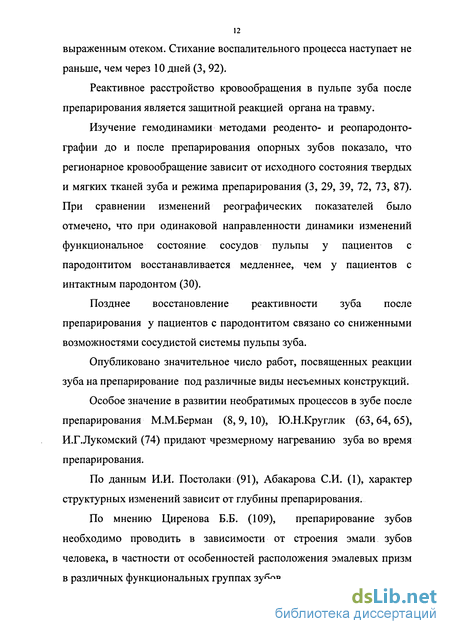 12

выраженным отеком. Стихание воспалительного процесса наступает не раньше, чем через 10 дней (3, 92).

Реактивное расстройство кровообращения в пульпе зуба после препарирования является защитной реакцией органа на травму.

Изучение гемодинамики методами реоденто- и реопародонтографии до и после препарирования опорных зубов показало, что регионарное кровообращение зависит от исходного состояния твердых и мягких тканей зуба и режима препарирования (3, 29, 39, 72, 73, 87). При сравнении изменений реографических показателей было отмечено, что при одинаковой направленности динамики изменений функциональное состояние сосудов пульпы у пациентов с пародонтитом восстанавливается медленнее, чем у пациентов с интактным пародонтом (30).

Позднее восстановление реактивности зуба после препарирования у пациентов с пародонтитом связано со сниженными возможностями сосудистой системы пульпы зуба.

Опубликовано значительное число работ, посвященных реакции зуба на препарирование под различные виды несъемных конструкций.

Особое значение в развитии необратимых процессов в зубе после препарирования М.М.Берман (8, 9, 10), Ю.Н.Круглик (63, 64, 65), И.Г.Лукомский (74) придают чрезмерному нагреванию зуба во время препарирования.

По данным И.И. Постолаки (91), Абакарова С.И. (1), характер структурных изменений зависит от глубины препарирования.

По мнению Циренова Б.Б. (109), препарирование зубов необходимо проводить в зависимости от строения эмали зубов человека, в частности от особенностей расположения эмалевых призм в различных функциональных группах зубов

dsLib.net
библиотека диссертаций